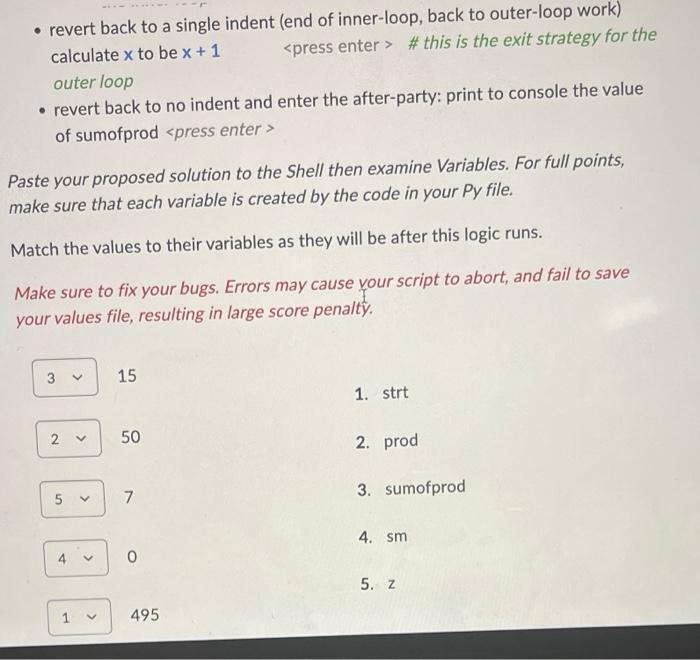 • revert back to a single indent (end of inner-loop, back to outer-loop work) calculate x to be x + 1 <press enter > # this is the exit strategy for the outer loop

• revert back to no indent and enter the after-party: print to console the value of sumofprod <press enter >

Paste your proposed solution to the Shell then examine Variables. For full points, make sure that each variable is created by the code in your Py file.

Match the values to their variables as they will be after this logic runs.

Make sure to fix your bugs. Errors may cause your script to abort, and fail to save your values file, resulting in large score penalty.

3 15

2 50

5 7

4 0

1 495

1. strt

2. prod

3. sumofprod

4. sm

5. z